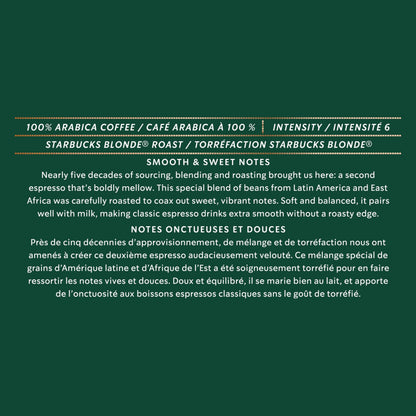 100% ARABICA COFFEE / CAFÉ ARABICA À 100 % | INTENSITY / INTENSITÉ 6

STARBUCKS BLONDE® ROAST / TORRÉFACTION STARBUCKS BLONDE®

SMOOTH & SWEET NOTES

Nearly five decades of sourcing, blending and roasting brought us here: a second espresso that's boldly mellow. This special blend of beans from Latin America and East Africa was carefully roasted to coax out sweet, vibrant notes. Soft and balanced, it pairs well with milk, making classic espresso drinks extra smooth without a roasty edge.

NOTES ONCTUEUSES ET DOUCES

Près de cinq décennies d'approvisionnement, de mélange et de torréfaction nous ont amenés à créer ce deuxième espresso audacieusement velouté. Ce mélange spécial de grains d'Amérique latine et d'Afrique de l'Est a été soigneusement torréfié pour en faire ressortir les notes vives et douces. Doux et équilibré, il se marie bien au lait, et apporte de l'onctuosité aux boissons espressos classiques sans le goût de torréfié.